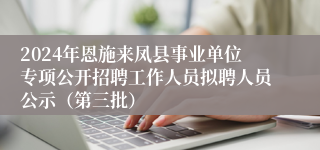 2024年恩施来凤县事业单位专项公开招聘工作人员拟聘人员公示（第三批）